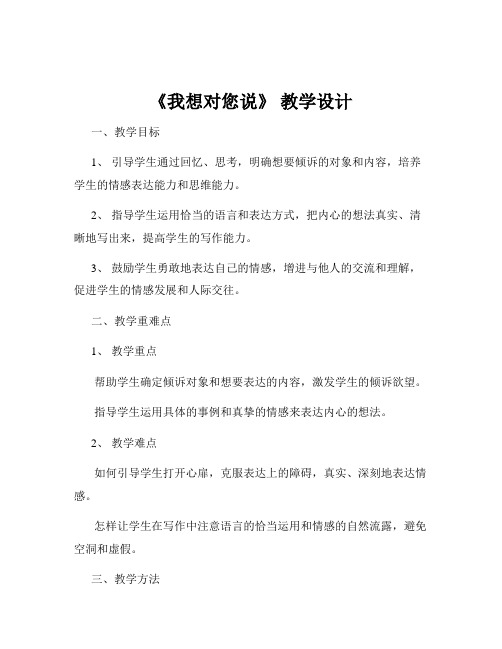 《我想对您说》 教学设计

一、教学目标

1、 引导学生通过回忆、思考，明确想要倾诉的对象和内容，培养学生的情感表达能力和思维能力。

2、 指导学生运用恰当的语言和表达方式，把内心的想法真实、清晰地写出来，提高学生的写作能力。

3、 鼓励学生勇敢地表达自己的情感，增进与他人的交流和理解，促进学生的情感发展和人际交往。

二、教学重难点

1、 教学重点

帮助学生确定倾诉对象和想要表达的内容，激发学生的倾诉欲望。

指导学生运用具体的事例和真挚的情感来表达内心的想法。

2、 教学难点

如何引导学生打开心扉，克服表达上的障碍，真实、深刻地表达情感。

怎样让学生在写作中注意语言的恰当运用和情感的自然流露，避免空洞和虚假。

三、教学方法